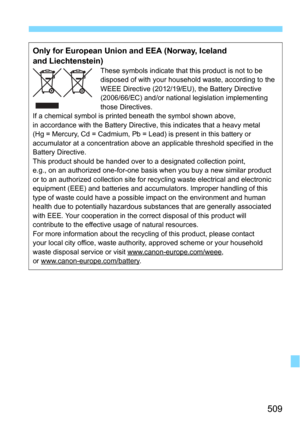 Only for European Union and EEA (Norway, Iceland and Liechtenstein)

These symbols indicate that this product is not to be disposed of with your household waste, according to the WEEE Directive (2012/19/EU), the Battery Directive (2006/66/EC) and/or national legislation implementing those Directives.

If a chemical symbol is printed beneath the symbol shown above, in accordance with the Battery Directive, this indicates that a heavy metal (Hg = Mercury, Cd = Cadmium, Pb = Lead) is present in this battery or accumulator at a concentration above an applicable threshold specified in the Battery Directive.

This product should be handed over to a designated collection point, e.g., on an authorized one-for-one basis when you buy a new similar product or to an authorized collection site for recycling waste electrical and electronic equipment (EEE) and batteries and accumulators. Improper handling of this type of waste could have a possible impact on the environment and human health due to potentially hazardous substances that are generally associated with EEE. Your cooperation in the correct disposal of this product will contribute to the effective usage of natural resources.

For more information about the recycling of this product, please contact your local city office, waste authority, approved scheme or your household waste disposal service or visit www.canon-europe.com/weee, or www.canon-europe.com/battery.

509